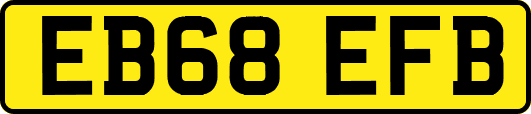 EB68 EFB